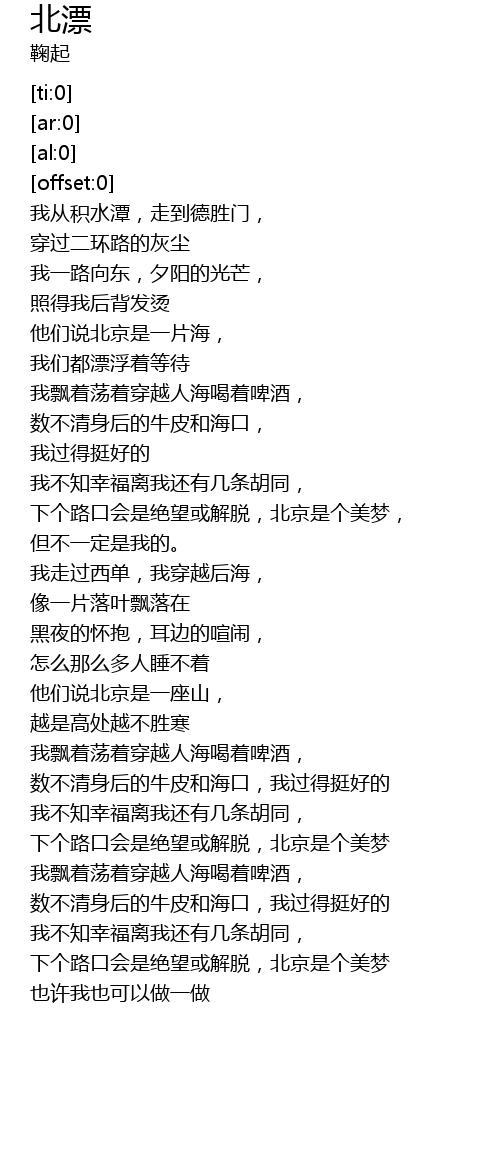 北漂
鞠起

[ti:0]
[ar:0]
[al:0]
[offset:0]
我从积水潭，走到德胜门，
穿过二环路的灰尘
我一路向东，夕阳的光芒，
照得我后背发烫
他们说北京是一片海，
我们都漂浮着等待
我飘着荡着穿越人海喝着啤酒，
数不清身后的牛皮和海口，
我过得挺好的
我不知幸福离我还有几条胡同，
下个路口会是绝望或解脱，北京是个美梦，
但不一定是我的。
我走过西单，我穿越后海，
像一片落叶飘落在
黑夜的怀抱，耳边的喧闹，
怎么那么多人睡不着
他们说北京是一座山，
越是高处越不胜寒
我飘着荡着穿越人海喝着啤酒，
数不清身后的牛皮和海口，我过得挺好的
我不知幸福离我还有几条胡同，
下个路口会是绝望或解脱，北京是个美梦
我飘着荡着穿越人海喝着啤酒，
数不清身后的牛皮和海口，我过得挺好的
我不知幸福离我还有几条胡同，
下个路口会是绝望或解脱，北京是个美梦
也许我也可以做一做